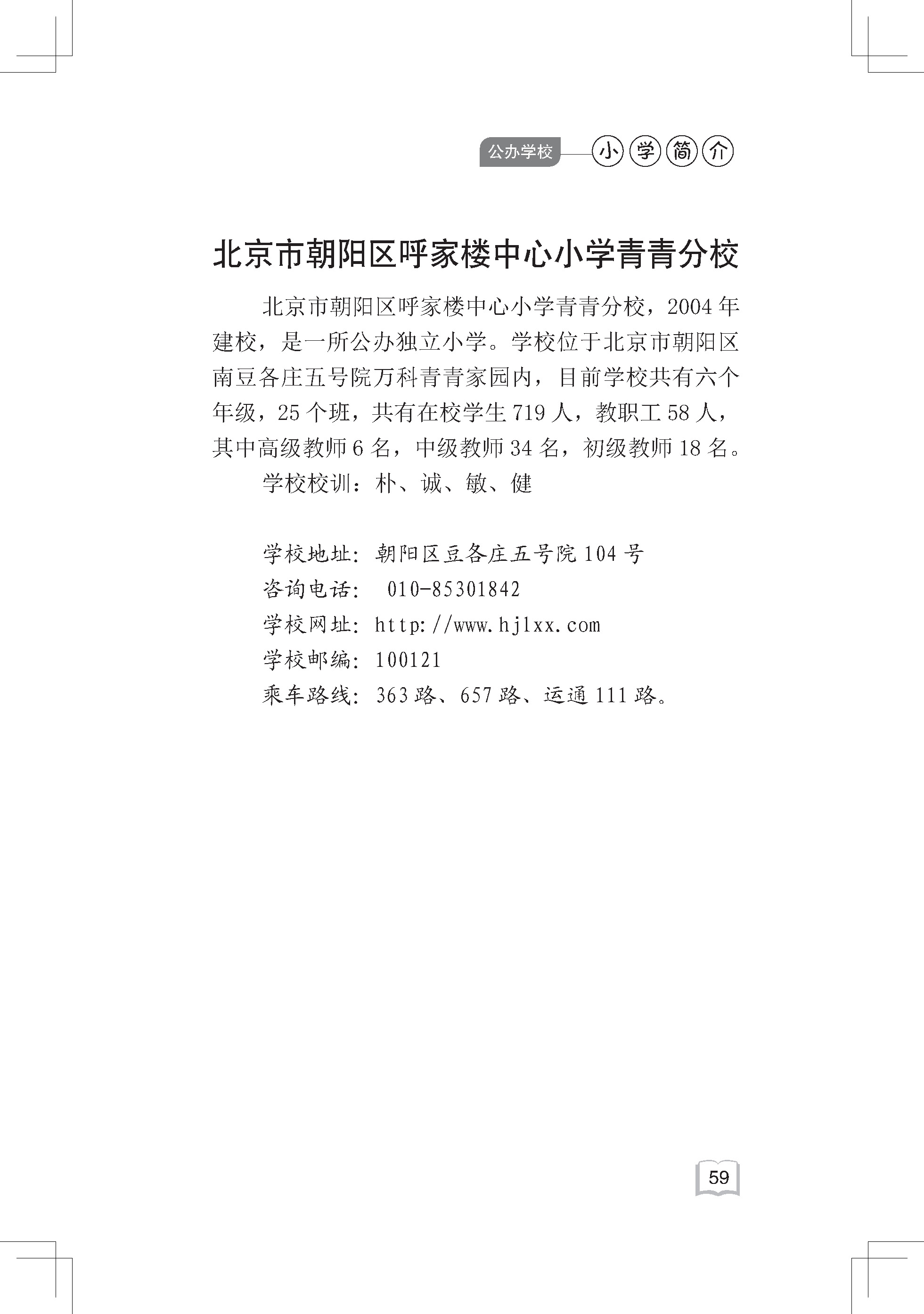 公办学校 小学简介

北京市朝阳区呼家楼中心小学青青分校

北京市朝阳区呼家楼中心小学青青分校，2004年建校，是一所公办独立小学。学校位于北京市朝阳区南豆各庄五号院万科青青家园内，目前学校共有六个年级，25个班，共有在校学生719人，教职工58人，其中高级教师6名，中级教师34名，初级教师18名。

学校校训：朴、诚、敏、健

学校地址：朝阳区豆各庄五号院104号
咨询电话： 010-85301842
学校网址：http://www.hjlxx.com
学校邮编：100121
乘车路线：363路、657路、运通111路。

59